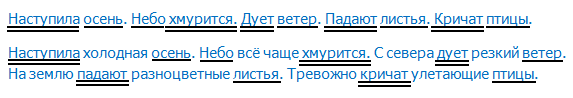 Наступила осень. Небо хмурится. Дует ветер. Падают листья. Кричат птицы.

Наступила холодная осень. Небо всё чаще хмурится. С севера дует резкий ветер. На землю падают разноцветные листья. Тревожно кричат улетающие птицы.